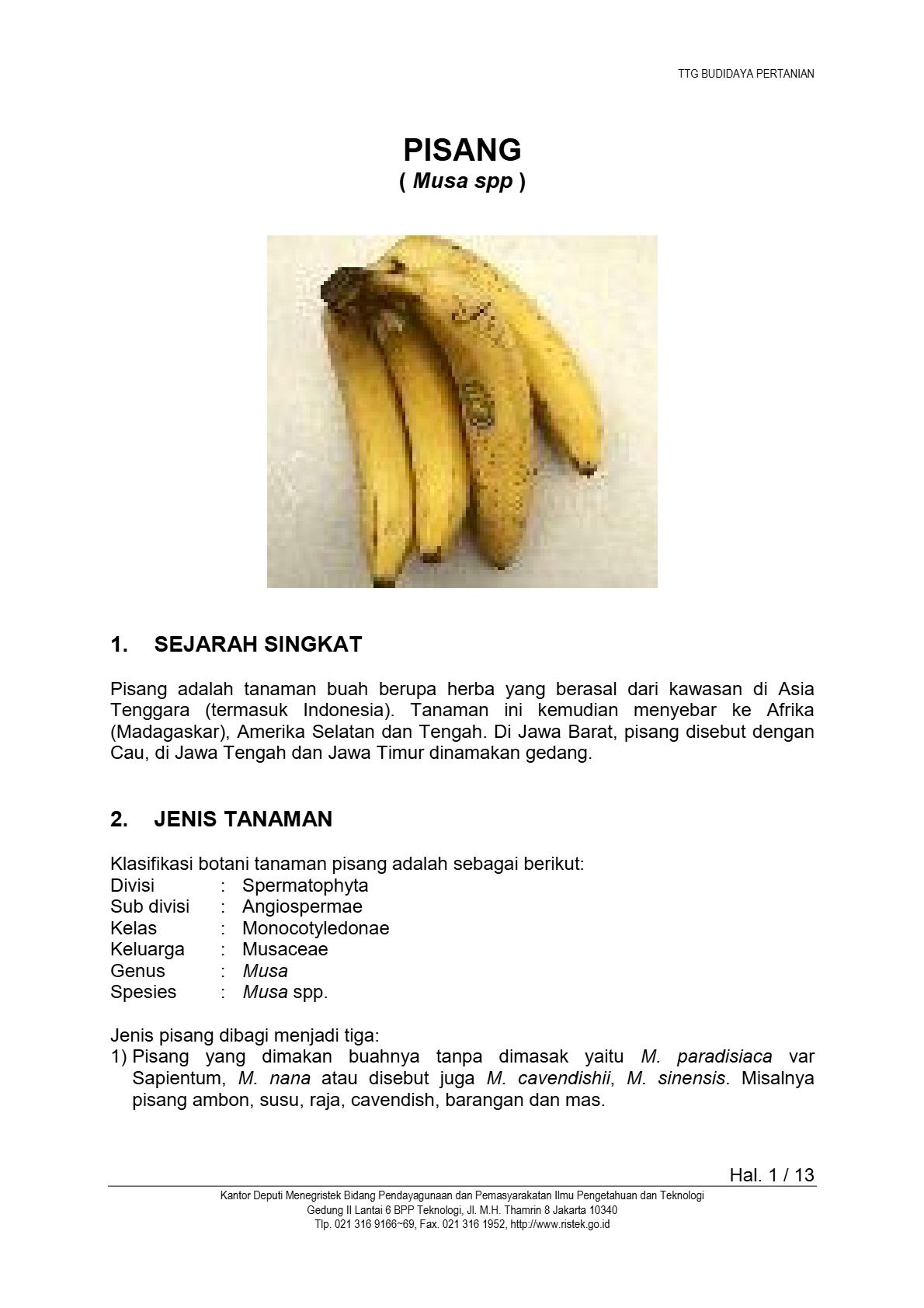 TTG BUDIDAYA PERTANIAN

PISANG
( Musa spp )

1. SEJARAH SINGKAT

Pisang adalah tanaman buah berupa herba yang berasal dari kawasan di Asia Tenggara (termasuk Indonesia). Tanaman ini kemudian menyebar ke Afrika (Madagaskar), Amerika Selatan dan Tengah. Di Jawa Barat, pisang disebut dengan Cau, di Jawa Tengah dan Jawa Timur dinamakan gedang.

2. JENIS TANAMAN

Klasifikasi botani tanaman pisang adalah sebagai berikut:
Divisi : Spermatophyta
Sub divisi : Angiospermae
Kelas : Monocotyledonae
Keluarga : Musaceae
Genus : Musa
Spesies : Musa spp.

Jenis pisang dibagi menjadi tiga:
1) Pisang yang dimakan buahnya tanpa dimasak yaitu M. paradisiaca var Sapientum, M. nana atau disebut juga M. cavendishii, M. sinensis. Misalnya pisang ambon, susu, raja, cavendish, barangan dan mas.

Hal. 1 / 13

Kantor Deputi Menegristek Bidang Pendayagunaan dan Pemasyarakatan Ilmu Pengetahuan dan Teknologi
Gedung II Lantai 6 BPP Teknologi, Jl. M.H. Thamrin 8 Jakarta 10340
Tlp. 021 316 9166~69, Fax. 021 316 1952, http://www.ristek.go.id